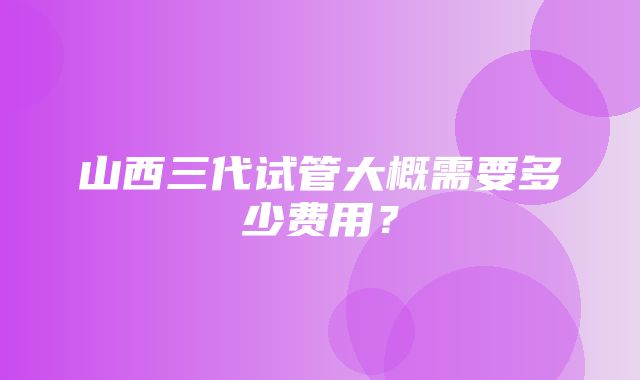 山西三代试管大概需要多少费用？